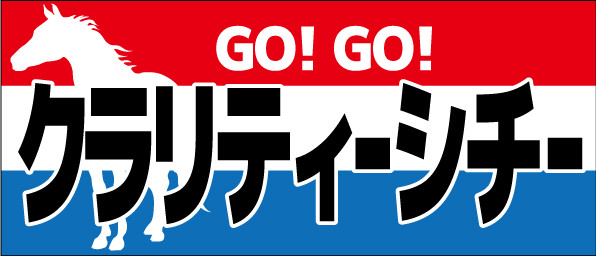 GO! GO!
クラリティーシチー